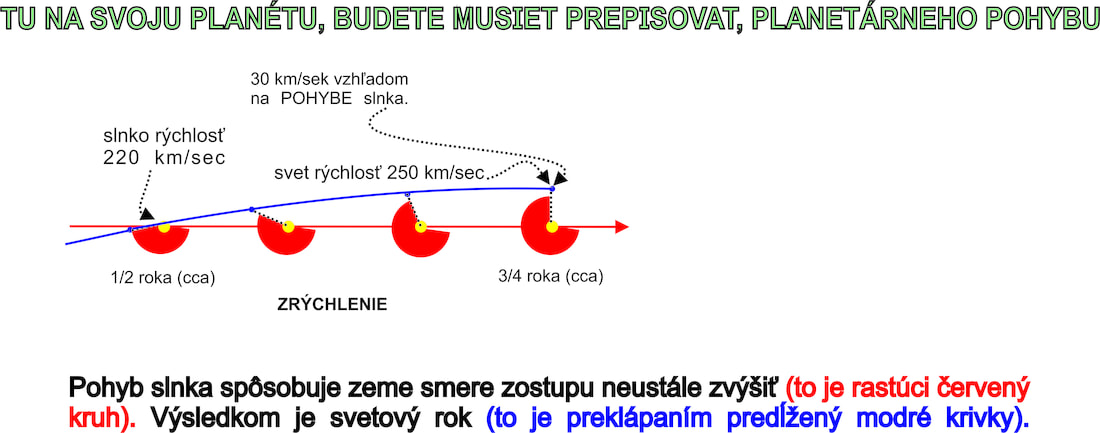 TU NA SVOJU PLANÉTU, BUDETE MUSIET PREPISOVAT, PLANETÁRNEHO POHYBU

30 km/sek vzhľadom na POHYBE slnka.

slnko rýchlosť 220 km/sec

svet rýchlosť 250 km/sec

1/2 roka (cca)

3/4 roka (cca)

ZRÝCHLENIE

Pohyb slnka spôsobuje zeme smere zostupu neustále zvýšiť (to je rastúci červený kruh). Výsledkom je svetový rok (to je preklápaním predĺžený modré krivky).